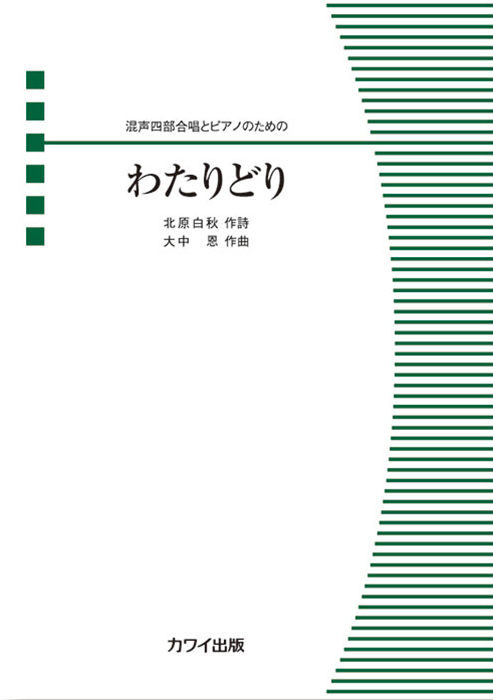 混声四部合唱とピアノのための

わたりどり

北原白秋 作詩
大中　恩 作曲

カワイ出版